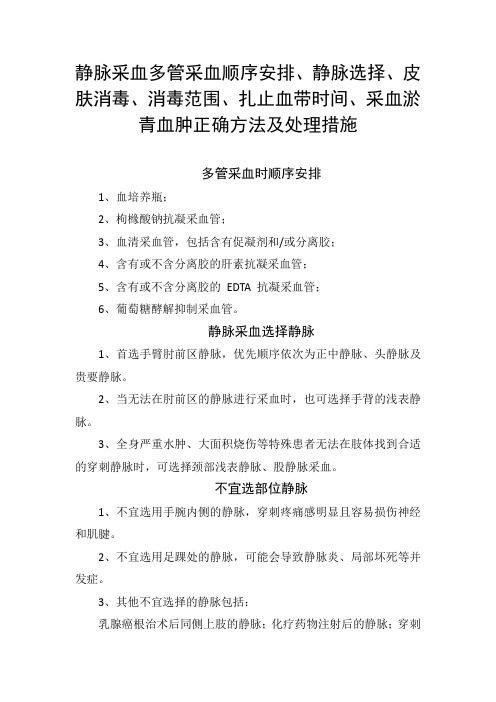 静脉采血多管采血顺序安排、静脉选择、皮肤消毒、消毒范围、扎止血带时间、采血淤青血肿正确方法及处理措施

多管采血时顺序安排

1、血培养瓶；

2、枸橼酸钠抗凝采血管；

3、血清采血管，包括含有促凝剂和/或分离胶；

4、含有或不含分离胶的肝素抗凝采血管；

5、含有或不含分离胶的 EDTA 抗凝采血管；

6、葡萄糖酵解抑制采血管。

静脉采血选择静脉

1、首选手臂肘前区静脉，优先顺序依次为正中静脉、头静脉及贵要静脉。

2、当无法在肘前区的静脉进行采血时，也可选择手背的浅表静脉。

3、全身严重水肿、大面积烧伤等特殊患者无法在肢体找到合适的穿刺静脉时，可选择颈部浅表静脉、股静脉采血。

不宜选部位静脉

1、不宜选用手腕内侧的静脉，穿刺疼痛感明显且容易损伤神经和肌腱。

2、不宜选用足踝处的静脉，可能会导致静脉炎、局部坏死等并发症。

3、其他不宜选择的静脉包括：

乳腺癌根治术后同侧上肢的静脉；化疗药物注射后的静脉；穿刺